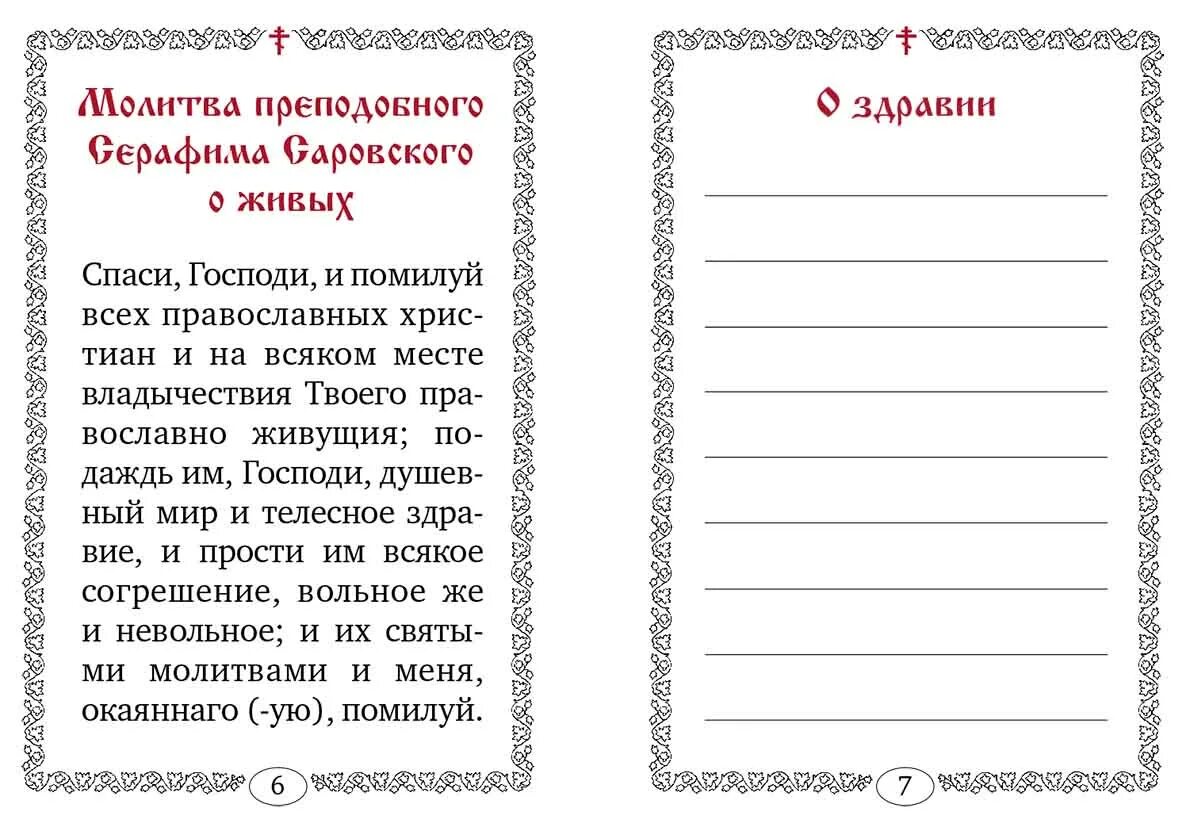 Молитва преподобного Серафима Саровского о живых

Спаси, Господи, и помилуй всех православных христиан и на всяком месте владычествия Твоего православно живущия; подаждь им, Господи, душевный мир и телесное здравие, и прости им всякое согрешение, вольное же и невольное; и их святыми молитвами и меня, окаяннаго (-ую), помилуй.

6

О здравии

7